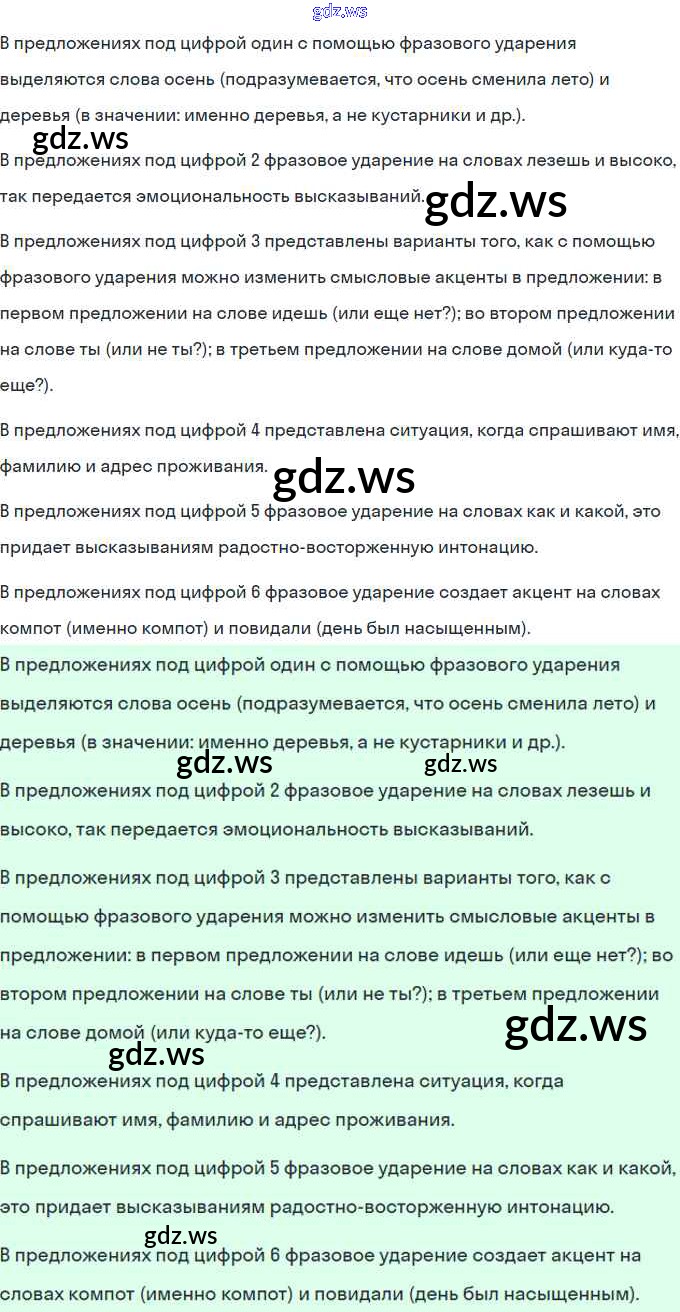 gdz.ws

В предложениях под цифрой один с помощью фразового ударения выделяются слова осень (подразумевается, что осень сменила лето) и деревья (в значении: именно деревья, а не кустарники и др.).

gdz.ws

В предложениях под цифрой 2 фразовое ударение на словах лезешь и высоко, так передается эмоциональность высказываний.

gdz.ws

В предложениях под цифрой 3 представлены варианты того, как с помощью фразового ударения можно изменить смысловые акценты в предложении: в первом предложении на слове идешь (или еще нет?); во втором предложении на слове ты (или не ты?); в третьем предложении на слове домой (или куда-то еще?).

В предложениях под цифрой 4 представлена ситуация, когда спрашивают имя, фамилию и адрес проживания.

gdz.ws

В предложениях под цифрой 5 фразовое ударение на словах как и какой, это придает высказываниям радостно-восторженную интонацию.

В предложениях под цифрой 6 фразовое ударение создает акцент на словах компот (именно компот) и повидали (день был насыщенным).

В предложениях под цифрой один с помощью фразового ударения выделяются слова осень (подразумевается, что осень сменила лето) и деревья (в значении: именно деревья, а не кустарники и др.).

gdz.ws gdz.ws

В предложениях под цифрой 2 фразовое ударение на словах лезешь и высоко, так передается эмоциональность высказываний.

В предложениях под цифрой 3 представлены варианты того, как с помощью фразового ударения можно изменить смысловые акценты в предложении: в первом предложении на слове идешь (или еще нет?); во втором предложении на слове ты (или не ты?); в третьем предложении на слове домой (или куда-то еще?).

gdz.ws

gdz.ws

В предложениях под цифрой 4 представлена ситуация, когда спрашивают имя, фамилию и адрес проживания.

В предложениях под цифрой 5 фразовое ударение на словах как и какой, это придает высказываниям радостно-восторженную интонацию.

gdz.ws

В предложениях под цифрой 6 фразовое ударение создает акцент на словах компот (именно компот) и повидали (день был насыщенным).